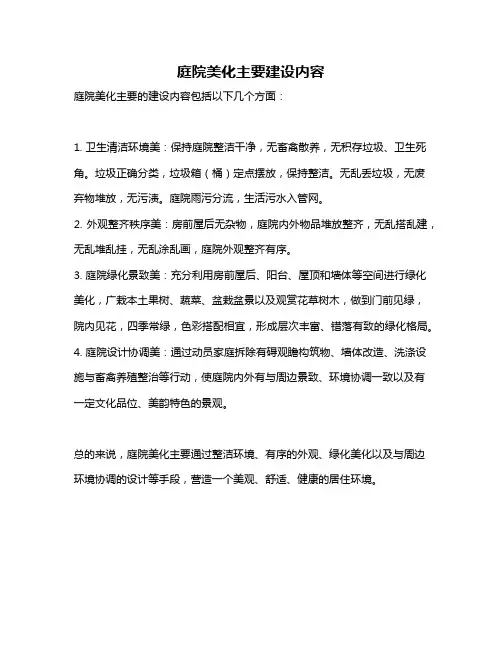 庭院美化主要建设内容

庭院美化主要的建设内容包括以下几个方面：

1. 卫生清洁环境美：保持庭院整洁干净，无畜禽散养，无积存垃圾、卫生死角。垃圾正确分类，垃圾箱（桶）定点摆放，保持整洁。无乱丢垃圾，无废弃物堆放，无污渍。庭院雨污分流，生活污水入管网。

2. 外观整齐秩序美：房前屋后无杂物，庭院内外物品堆放整齐，无乱搭乱建，无乱堆乱挂，无乱涂乱画，庭院外观整齐有序。

3. 庭院绿化景致美：充分利用房前屋后、阳台、屋顶和墙体等空间进行绿化美化，广栽本土果树、蔬菜、盆栽盆景以及观赏花草树木，做到门前见绿，院内见花，四季常绿，色彩搭配相宜，形成层次丰富、错落有致的绿化格局。

4. 庭院设计协调美：通过动员家庭拆除有碍观瞻构筑物、墙体改造、洗涤设施与畜禽养殖整治等行动，使庭院内外有与周边景致、环境协调一致以及有一定文化品位、美韵特色的景观。

总的来说，庭院美化主要通过整洁环境、有序的外观、绿化美化以及与周边环境协调的设计等手段，营造一个美观、舒适、健康的居住环境。